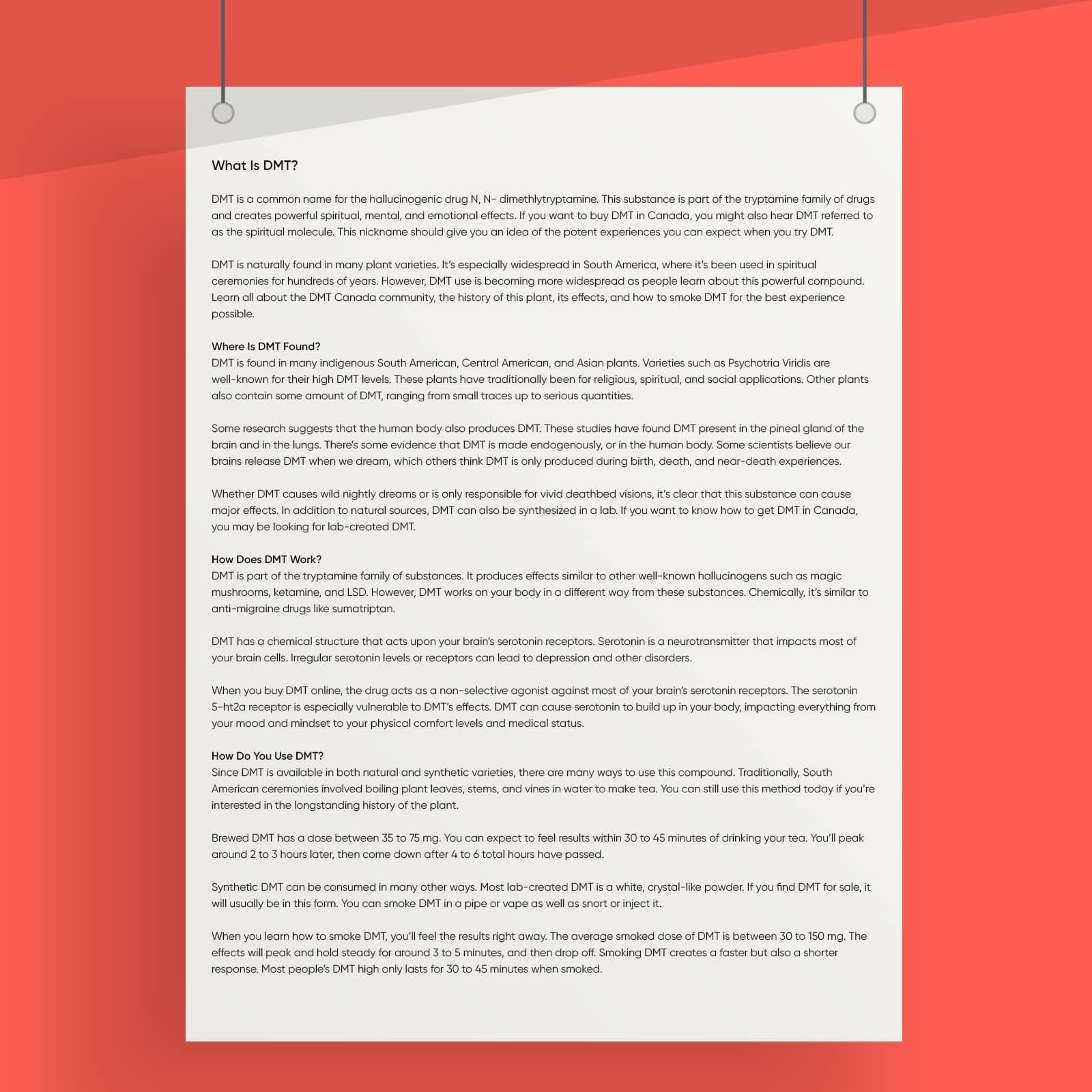 What Is DMT?

DMT is a common name for the hallucinogenic drug N, N- dimethlytryptamine. This substance is part of the tryptamine family of drugs and creates powerful spiritual, mental, and emotional effects. If you want to buy DMT in Canada, you might also hear DMT referred to as the spiritual molecule. This nickname should give you an idea of the potent experiences you can expect when you try DMT.

DMT is naturally found in many plant varieties. It's especially widespread in South America, where it's been used in spiritual ceremonies for hundreds of years. However, DMT use is becoming more widespread as people learn about this powerful compound. Learn all about the DMT Canada community, the history of this plant, its effects, and how to smoke DMT for the best experience possible.

Where Is DMT Found?
DMT is found in many indigenous South American, Central American, and Asian plants. Varieties such as Psychotria Viridis are well-known for their high DMT levels. These plants have traditionally been for religious, spiritual, and social applications. Other plants also contain some amount of DMT, ranging from small traces up to serious quantities.

Some research suggests that the human body also produces DMT. These studies have found DMT present in the pineal gland of the brain and in the lungs. There's some evidence that DMT is made endogenously, or in the human body. Some scientists believe our brains release DMT when we dream, which others think DMT is only produced during birth, death, and near-death experiences.

Whether DMT causes wild nightly dreams or is only responsible for vivid deathbed visions, it's clear that this substance can cause major effects. In addition to natural sources, DMT can also be synthesized in a lab. If you want to know how to get DMT in Canada, you may be looking for lab-created DMT.

How Does DMT Work?
DMT is part of the tryptamine family of substances. It produces effects similar to other well-known hallucinogens such as magic mushrooms, ketamine, and LSD. However, DMT works on your body in a different way from these substances. Chemically, it's similar to anti-migraine drugs like sumatriptan.

DMT has a chemical structure that acts upon your brain's serotonin receptors. Serotonin is a neurotransmitter that impacts most of your brain cells. Irregular serotonin levels or receptors can lead to depression and other disorders.

When you buy DMT online, the drug acts as a non-selective agonist against most of your brain's serotonin receptors. The serotonin 5-ht2a receptor is especially vulnerable to DMT's effects. DMT can cause serotonin to build up in your body, impacting everything from your mood and mindset to your physical comfort levels and medical status.

How Do You Use DMT?
Since DMT is available in both natural and synthetic varieties, there are many ways to use this compound. Traditionally, South American ceremonies involved boiling plant leaves, stems, and vines in water to make tea. You can still use this method today if you're interested in the longstanding history of the plant.

Brewed DMT has a dose between 35 to 75 mg. You can expect to feel results within 30 to 45 minutes of drinking your tea. You'll peak around 2 to 3 hours later, then come down after 4 to 6 total hours have passed.

Synthetic DMT can be consumed in many other ways. Most lab-created DMT is a white, crystal-like powder. If you find DMT for sale, it will usually be in this form. You can smoke DMT in a pipe or vape as well as snort or inject it.

When you learn how to smoke DMT, you'll feel the results right away. The average smoked dose of DMT is between 30 to 150 mg. The effects will peak and hold steady for around 3 to 5 minutes, and then drop off. Smoking DMT creates a faster but also a shorter response. Most people's DMT high only lasts for 30 to 45 minutes when smoked.